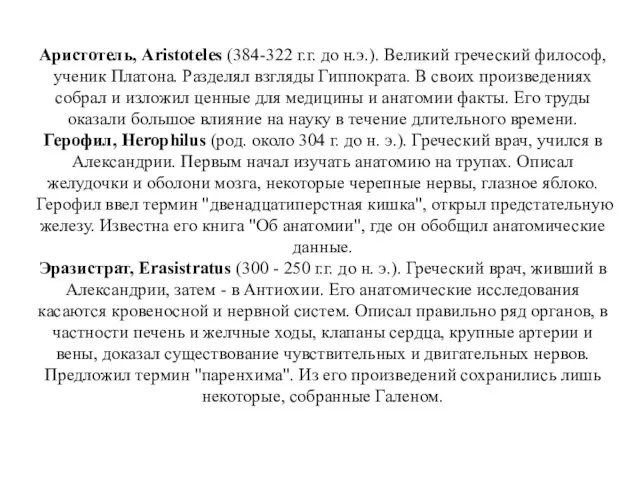 Аристотель, Aristoteles (384-322 г.г. до н.э.). Великий греческий философ, ученик Платона. Разделял взгляды Гиппократа. В своих произведениях собрал и изложил ценные для медицины и анатомии факты. Его труды оказали большое влияние на науку в течение длительного времени.
Герофил, Herophilus (род. около 304 г. до н. э.). Греческий врач, учился в Александрии. Первым начал изучать анатомию на трупах. Описал желудочки и оболони мозга, некоторые черепные нервы, глазное яблоко. Герофил ввел термин "двенадцатиперстная кишка", открыл предстательную железу. Известна его книга "Об анатомии", где он обобщил анатомические данные.
Эразистрат, Erasistratus (300 - 250 г.г. до н. э.). Греческий врач, живший в Александрии, затем - в Антиохии. Его анатомические исследования касаются кровеносной и нервной систем. Описал правильно ряд органов, в частности печень и желчные ходы, клапаны сердца, крупные артерии и вены, доказал существование чувствительных и двигательных нервов. Предложил термин "паренхима". Из его произведений сохранились лишь некоторые, собранные Галеном.